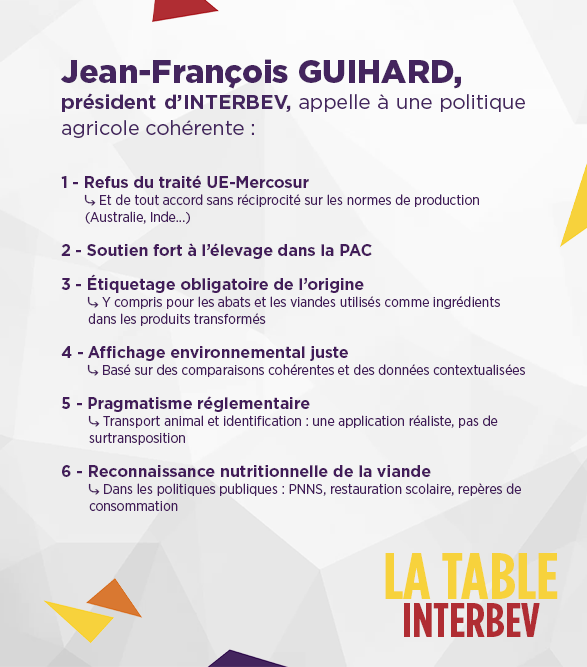 Jean-François GUIHARD,
président d'INTERBEV, appelle à une politique agricole cohérente :

1 - Refus du traité UE-Mercosur
↳ Et de tout accord sans réciprocité sur les normes de production (Australie, Inde...)

2 - Soutien fort à l'élevage dans la PAC

3 - Étiquetage obligatoire de l'origine
↳ Y compris pour les abats et les viandes utilisés comme ingrédients dans les produits transformés

4 - Affichage environnemental juste
↳ Basé sur des comparaisons cohérentes et des données contextualisées

5 - Pragmatisme réglementaire
↳ Transport animal et identification : une application réaliste, pas de surtransposition

6 - Reconnaissance nutritionnelle de la viande
↳ Dans les politiques publiques : PNNS, restauration scolaire, repères de consommation

LA TABLE
INTERBEV